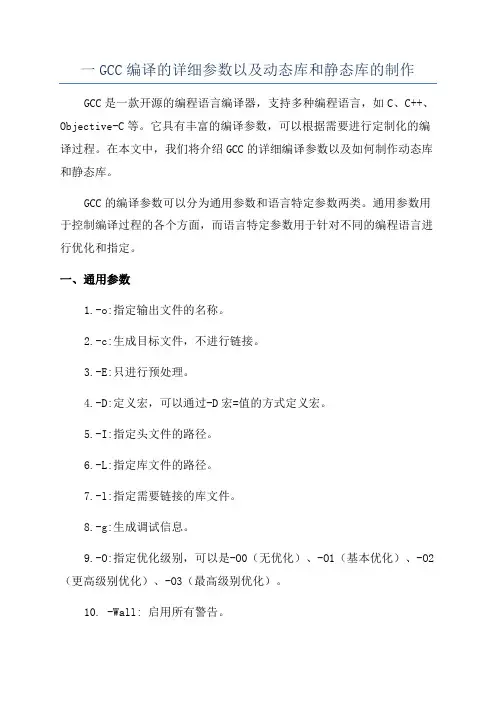 一 GCC 编译的详细参数以及动态库和静态库的制作

GCC 是一款开源的编程语言编译器，支持多种编程语言，如 C、C++、Objective-C 等。它具有丰富的编译参数，可以根据需要进行定制化的编译过程。在本文中，我们将介绍 GCC 的详细编译参数以及如何制作动态库和静态库。

GCC 的编译参数可以分为通用参数和语言特定参数两类。通用参数用于控制编译过程的各个方面，而语言特定参数用于针对不同的编程语言进行优化和指定。

一、通用参数

1.-o:指定输出文件的名称。

2.-c:生成目标文件，不进行链接。

3.-E:只进行预处理。

4.-D:定义宏，可以通过-D 宏=值的方式定义宏。

5.-I:指定头文件的路径。

6.-L:指定库文件的路径。

7.-l:指定需要链接的库文件。

8.-g:生成调试信息。

9.-O:指定优化级别，可以是-O0（无优化）、-O1（基本优化）、-O2（更高级别优化）、-O3（最高级别优化）。

10. -Wall: 启用所有警告。